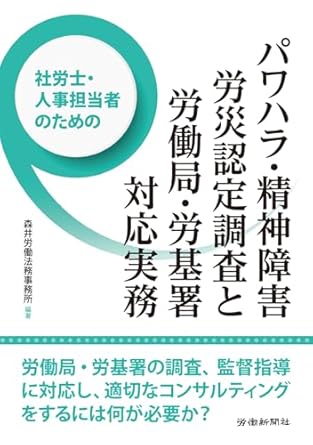 社労士・人事担当者のための

パワハラ・精神障害
労災認定調査と
労働局・労基署
対応実務

森井労働法務事務所 編著

労働局・労基署の調査、監督指導に対応し、適切なコンサルティングをするには何が必要か？

労働新聞社